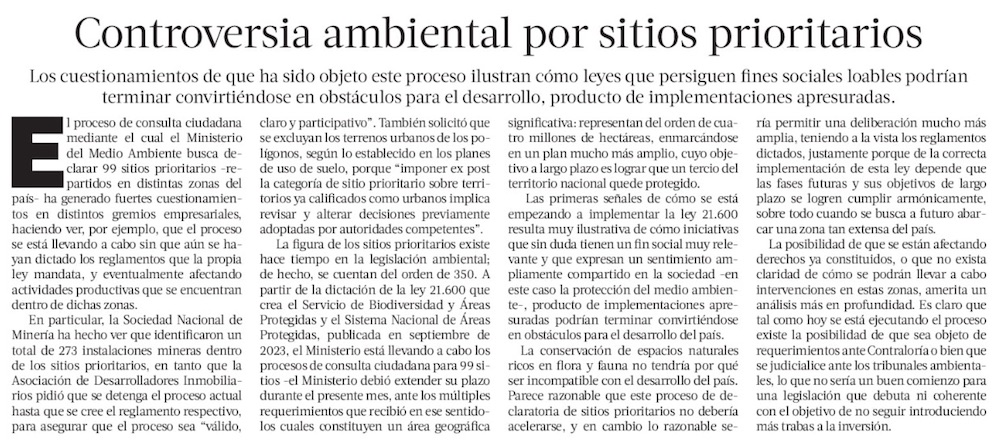 Controversia ambiental por sitios prioritarios

Los cuestionamientos de que ha sido objeto este proceso ilustran cómo leyes que persiguen fines sociales loables podrían terminar convirtiéndose en obstáculos para el desarrollo, producto de implementaciones apresuradas.

El proceso de consulta ciudadana mediante el cual el Ministerio del Medio Ambiente busca declarar 99 sitios prioritarios –repartidos en distintas zonas del país– ha generado fuertes cuestionamientos en distintos gremios empresariales, haciendo ver, por ejemplo, que el proceso se está llevando a cabo sin que aún se hayan dictado los reglamentos que la propia ley mandata, y eventualmente afectando actividades productivas que se encuentran dentro de dichas zonas.

En particular, la Sociedad Nacional de Minería ha hecho ver que identificaron un total de 273 instalaciones mineras dentro de los sitios prioritarios, en tanto que la Asociación de Desarrolladores Inmobiliarios pidió que se detenga el proceso actual hasta que se cree el reglamento respectivo, para asegurar que el proceso sea "válido, claro y participativo". También solicitó que se excluyan los terrenos urbanos de los polígonos, según lo establecido en los planes de uso de suelo, porque "imponer ex post la categoría de sitio prioritario sobre territorios ya calificados como urbanos implica revisar y alterar decisiones previamente adoptadas por autoridades competentes".

La figura de los sitios prioritarios existe hace tiempo en la legislación ambiental; de hecho, se cuentan del orden de 350. A partir de la dictación de la ley 21.600 que crea el Servicio de Biodiversidad y Áreas Protegidas y el Sistema Nacional de Áreas Protegidas, publicada en septiembre de 2023, el Ministerio está llevando a cabo los procesos de consulta ciudadana para 99 sitios –el Ministerio debió extender su plazo durante el presente mes, ante los múltiples requerimientos que recibió en ese sentido– los cuales constituyen un área geográfica significativa: representan del orden de cuatro millones de hectáreas, enmarcándose en un plan mucho más amplio, cuyo objetivo a largo plazo es lograr que un tercio del territorio nacional quede protegido.

Las primeras señales de cómo se está empezando a implementar la ley 21.600 resulta muy ilustrativa de cómo iniciativas que sin duda tienen un fin social muy relevante y que expresan un sentimiento ampliamente compartido en la sociedad –en este caso la protección del medio ambiente–, producto de implementaciones apresuradas podrían terminar convirtiéndose en obstáculos para el desarrollo del país.

La conservación de espacios naturales ricos en flora y fauna no tendría por qué ser incompatible con el desarrollo del país. Parece razonable que este proceso de declaratoria de sitios prioritarios no debería acelerarse, y en cambio lo razonable sería permitir una deliberación mucho más amplia, teniendo a la vista los reglamentos dictados, justamente porque de la correcta implementación de esta ley depende que las fases futuras y sus objetivos de largo plazo se logren cumplir armónicamente, sobre todo cuando se busca a futuro abarcar una zona tan extensa del país.

La posibilidad de que se están afectando derechos ya constituidos, o que no exista claridad de cómo se podrán llevar a cabo intervenciones en estas zonas, amerita un análisis más en profundidad. Es claro que tal como hoy se está ejecutando el proceso existe la posibilidad de que sea objeto de requerimientos ante Contraloría o bien que se judicialice ante los tribunales ambientales, lo que no sería un buen comienzo para una legislación que debuta ni coherente con el objetivo de no seguir introduciendo más trabas a la inversión.